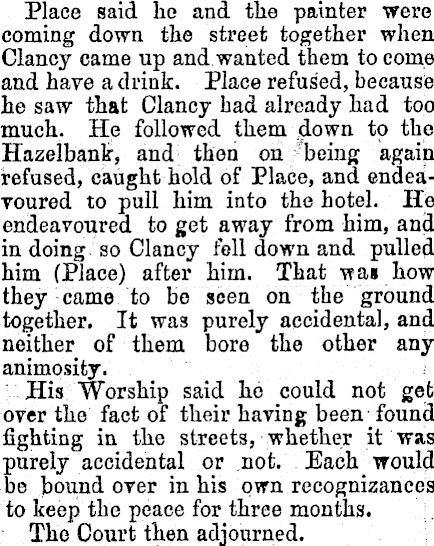 Place said he and the painter were coming down the street together when Clancy came up and wanted them to come and have a drink. Place refused, because he saw that Clancy had already had too much. He followed them down to the Hazelbank, and then on being again refused, caught hold of Place, and endeavoured to pull him into the hotel. He endeavoured to get away from him, and in doing so Clancy fell down and pulled him (Place) after him. That was how they came to be seen on the ground together. It was purely accidental, and neither of them bore the other any animosity.

His Worship said he could not get over the fact of their having been found fighting in the streets, whether it was purely accidental or not. Each would be bound over in his own recognizances to keep the peace for three months.

The Court then adjourned.